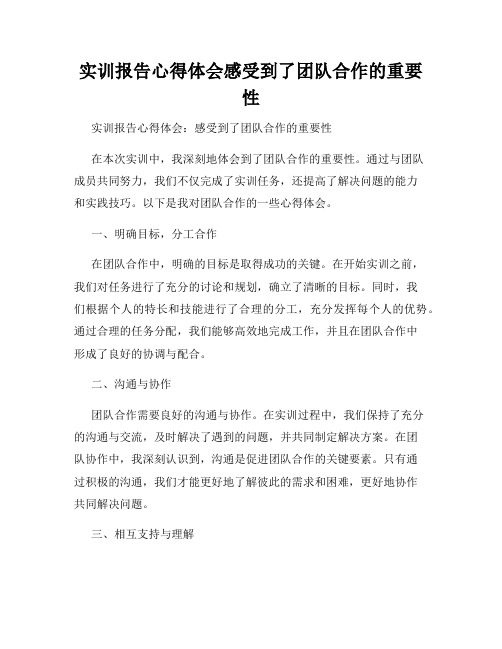 实训报告心得体会感受到了团队合作的重要性

实训报告心得体会：感受到了团队合作的重要性

在本次实训中，我深刻地体会到了团队合作的重要性。通过与团队成员共同努力，我们不仅完成了实训任务，还提高了解决问题的能力和实践技巧。以下是我对团队合作的一些心得体会。

一、明确目标，分工合作

在团队合作中，明确的目标是取得成功的关键。在开始实训之前，我们对任务进行了充分的讨论和规划，确立了清晰的目标。同时，我们根据个人的特长和技能进行了合理的分工，充分发挥每个人的优势。通过合理的任务分配，我们能够高效地完成工作，并且在团队合作中形成了良好的协调与配合。

二、沟通与协作

团队合作需要良好的沟通与协作。在实训过程中，我们保持了充分的沟通与交流，及时解决了遇到的问题，并共同制定解决方案。在团队协作中，我深刻认识到，沟通是促进团队合作的关键要素。只有通过积极的沟通，我们才能更好地了解彼此的需求和困难，更好地协作共同解决问题。

三、相互支持与理解